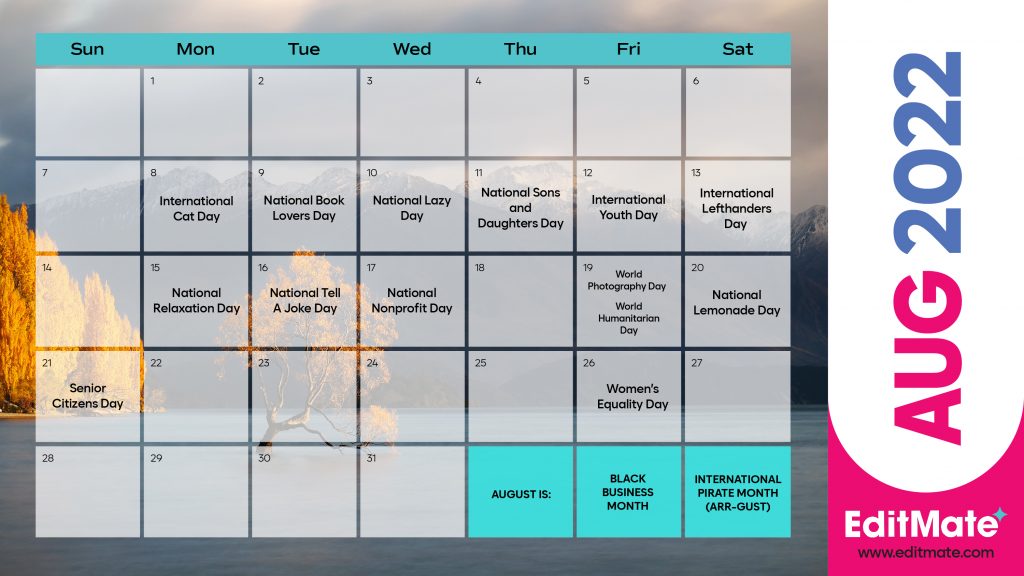 | Sun | Mon | Tue | Wed | Thu | Fri | Sat |
|---|---|---|---|---|---|---|
| | 1 | 2 | 3 | 4 | 5 | 6 |
| 7 | 8 International Cat Day | 9 National Book Lovers Day | 10 National Lazy Day | 11 National Sons and Daughters Day | 12 International Youth Day | 13 International Lefthanders Day |
| 14 | 15 National Relaxation Day | 16 National Tell A Joke Day | 17 National Nonprofit Day | 18 | 19 World Photography Day World Humanitarian Day | 20 National Lemonade Day |
| 21 Senior Citizens Day | 22 | 23 | 24 | 25 | 26 Women's Equality Day | 27 |
| 28 | 29 | 30 | 31 | AUGUST IS: | BLACK BUSINESS MONTH | INTERNATIONAL PIRATE MONTH (ARR-GUST) |

AUG 2022

EditMate
www.editmate.com